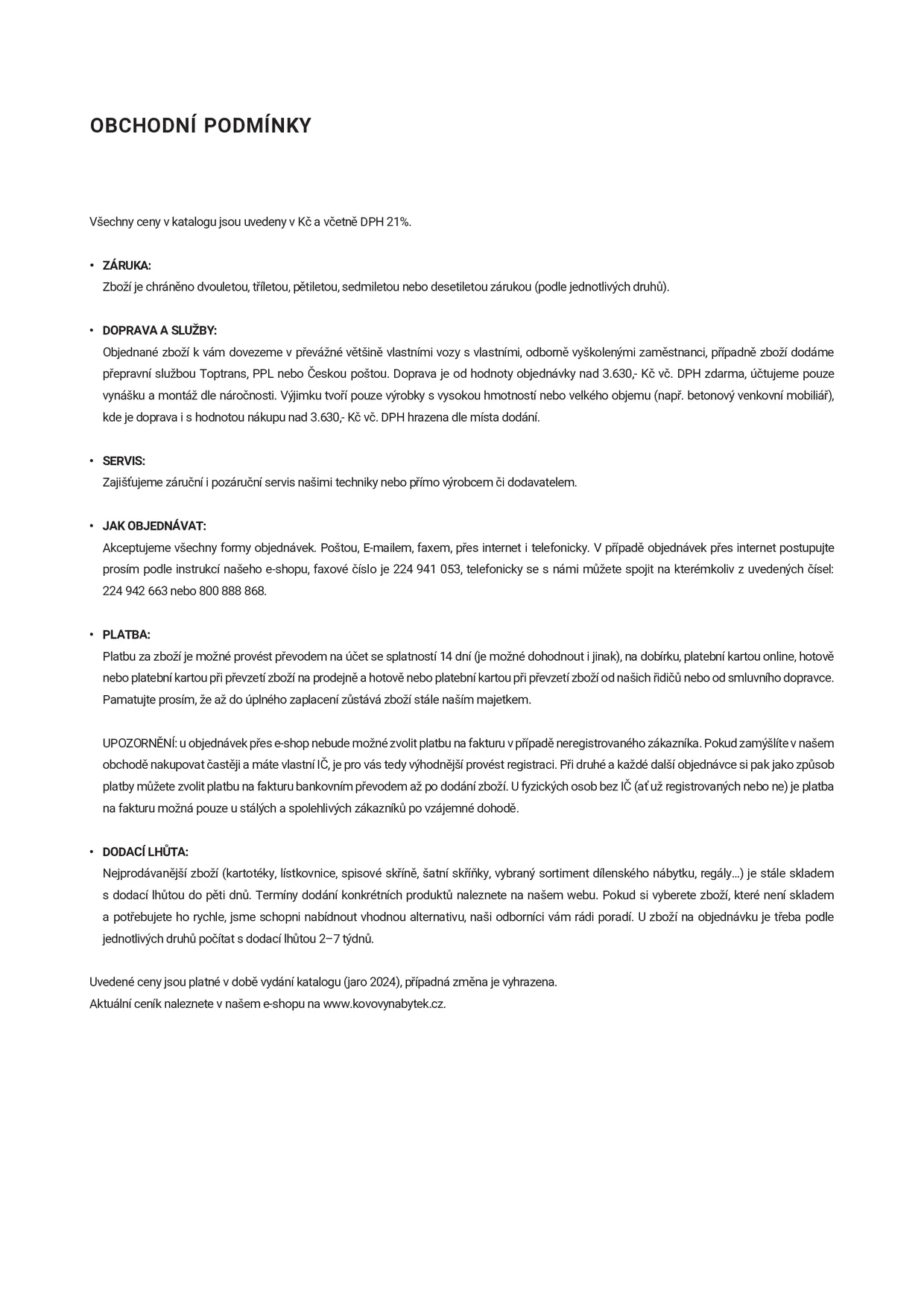 OBCHODNÍ PODMÍNKY

Všechny ceny v katalogu jsou uvedeny v Kč a včetně DPH 21%.

• ZÁRUKA:
Zboží je chráněno dvouletou, tříletou, pětiletou, sedmiletou nebo desetiletou zárukou (podle jednotlivých druhů).

• DOPRAVA A SLUŽBY:
Objednané zboží k vám dovezeme v převážné většině vlastními vozy s vlastními, odborně vyškolenými zaměstnanci, případně zboží dodáme přepravní službou Toptrans, PPL nebo Českou poštou. Doprava je od hodnoty objednávky nad 3.630,- Kč vč. DPH zdarma, účtujeme pouze vynášku a montáž dle náročnosti. Výjimku tvoří pouze výrobky s vysokou hmotností nebo velkého objemu (např. betonový venkovní mobiliář), kde je doprava i s hodnotou nákupu nad 3.630,- Kč vč. DPH hrazena dle místa dodání.

• SERVIS:
Zajišťujeme záruční i pozáruční servis našimi techniky nebo přímo výrobcem či dodavatelem.

• JAK OBJEDNÁVAT:
Akceptujeme všechny formy objednávek. Poštou, E-mailem, faxem, přes internet i telefonicky. V případě objednávek přes internet postupujte prosím podle instrukcí našeho e-shopu, faxové číslo je 224 941 053, telefonicky se s námi můžete spojit na kterémkoliv z uvedených čísel: 224 942 663 nebo 800 888 868.

• PLATBA:
Platbu za zboží je možné provést převodem na účet se splatností 14 dní (je možné dohodnout i jinak), na dobírku, platební kartou online, hotově nebo platební kartou při převzetí zboží na prodejně a hotově nebo platební kartou při převzetí zboží od našich řidičů nebo od smluvního dopravce. Pamatujte prosím, že až do úplného zaplacení zůstává zboží stále naším majetkem.

UPOZORNĚNÍ: u objednávek přes e-shop nebude možné zvolit platbu na fakturu v případě neregistrovaného zákazníka. Pokud zamýšlíte v našem obchodě nakupovat častěji a máte vlastní IČ, je pro vás tedy výhodnější provést registraci. Při druhé a každé další objednávce si pak jako způsob platby můžete zvolit platbu na fakturu bankovním převodem až po dodání zboží. U fyzických osob bez IČ (ať už registrovaných nebo ne) je platba na fakturu možná pouze u stálých a spolehlivých zákazníků po vzájemné dohodě.

• DODACÍ LHŮTA:
Nejprodávanější zboží (kartotéky, lístkovnice, spisové skříně, šatní skříňky, vybraný sortiment dílenského nábytku, regály...) je stále skladem s dodací lhůtou do pěti dnů. Termíny dodání konkrétních produktů naleznete na našem webu. Pokud si vyberete zboží, které není skladem a potřebujete ho rychle, jsme schopni nabídnout vhodnou alternativu, naši odborníci vám rádi poradí. U zboží na objednávku je třeba podle jednotlivých druhů počítat s dodací lhůtou 2–7 týdnů.

Uvedené ceny jsou platné v době vydání katalogu (jaro 2024), případná změna je vyhrazena.
Aktuální ceník naleznete v našem e-shopu na www.kovovynabytek.cz.